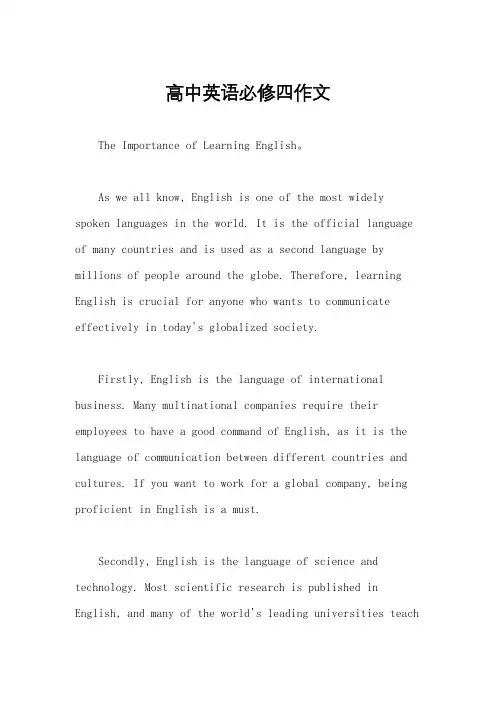 高中英语必修四作文

The Importance of Learning English。

As we all know, English is one of the most widely spoken languages in the world. It is the official language of many countries and is used as a second language by millions of people around the globe. Therefore, learning English is crucial for anyone who wants to communicate effectively in today's globalized society.

Firstly, English is the language of international business. Many multinational companies require their employees to have a good command of English, as it is the language of communication between different countries and cultures. If you want to work for a global company, being proficient in English is a must.

Secondly, English is the language of science and technology. Most scientific research is published in English, and many of the world's leading universities teach